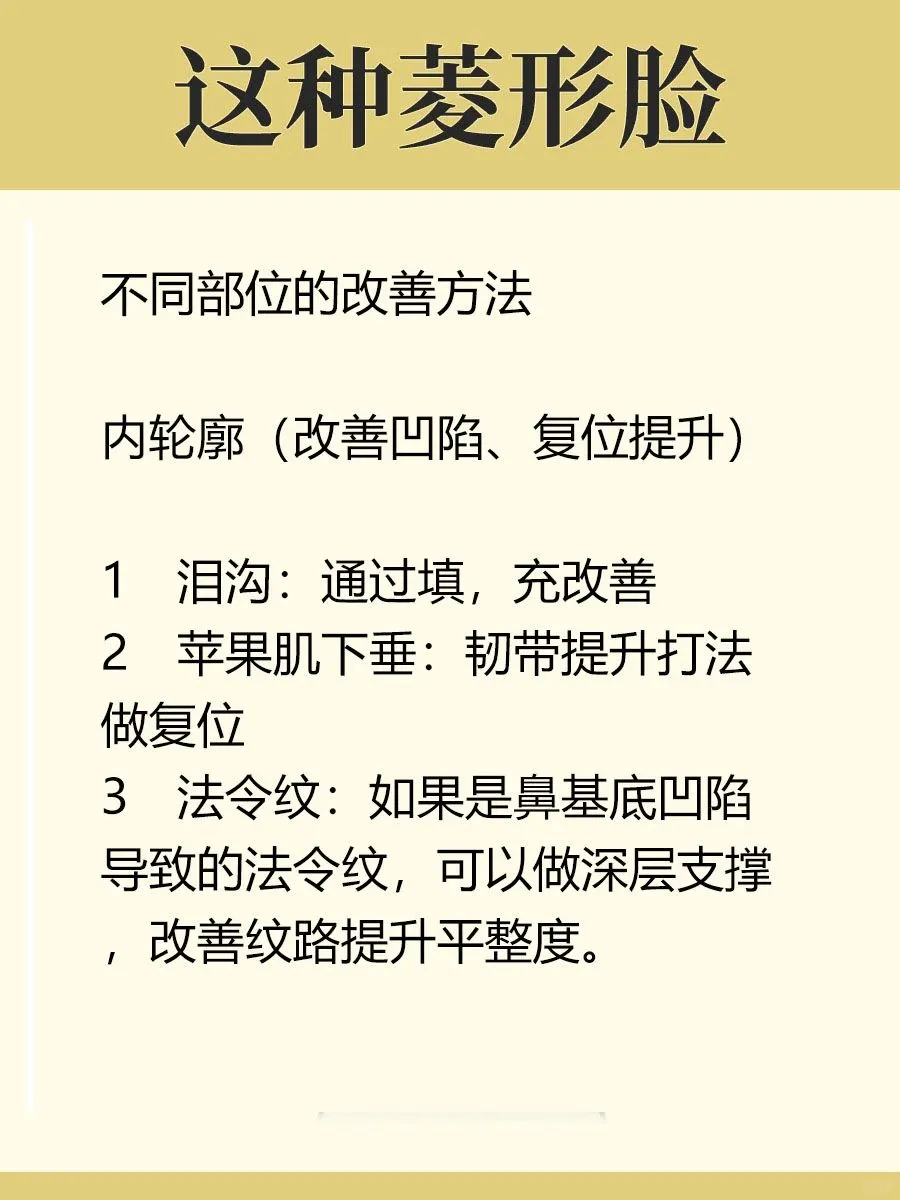 这种菱形脸

不同部位的改善方法

内轮廓（改善凹陷、复位提升）

1　泪沟：通过填，充改善
2　苹果肌下垂：韧带提升打法做复位
3　法令纹：如果是鼻基底凹陷导致的法令纹，可以做深层支撑，改善纹路提升平整度。